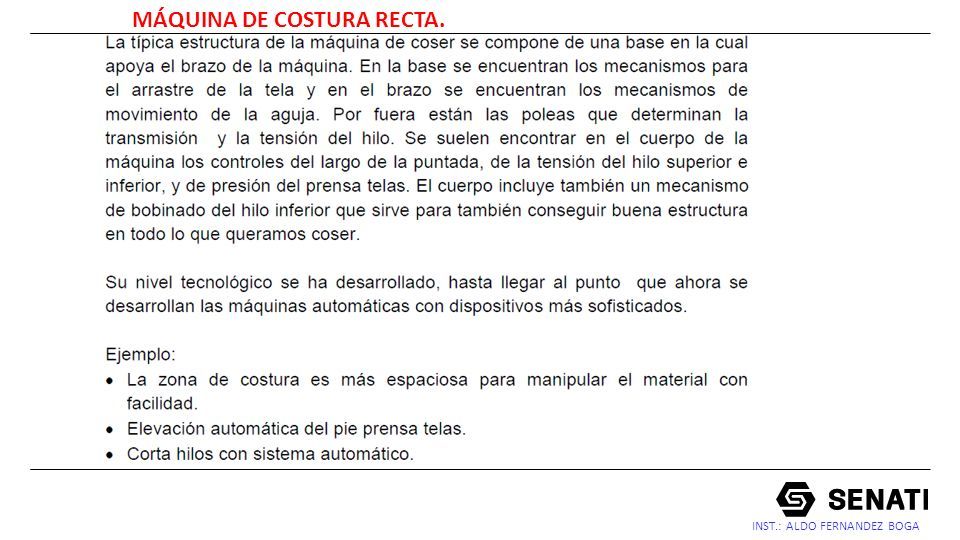 MÁQUINA DE COSTURA RECTA.

La típica estructura de la máquina de coser se compone de una base en la cual apoya el brazo de la máquina. En la base se encuentran los mecanismos para el arrastre de la tela y en el brazo se encuentran los mecanismos de movimiento de la aguja. Por fuera están las poleas que determinan la transmisión y la tensión del hilo. Se suelen encontrar en el cuerpo de la máquina los controles del largo de la puntada, de la tensión del hilo superior e inferior, y de presión del prensa telas. El cuerpo incluye también un mecanismo de bobinado del hilo inferior que sirve para también conseguir buena estructura en todo lo que queramos coser.

Su nivel tecnológico se ha desarrollado, hasta llegar al punto que ahora se desarrollan las máquinas automáticas con dispositivos más sofisticados.

Ejemplo:
• La zona de costura es más espaciosa para manipular el material con facilidad.
• Elevación automática del pie prensa telas.
• Corta hilos con sistema automático.

SENATI
INST.: ALDO FERNANDEZ BOGA